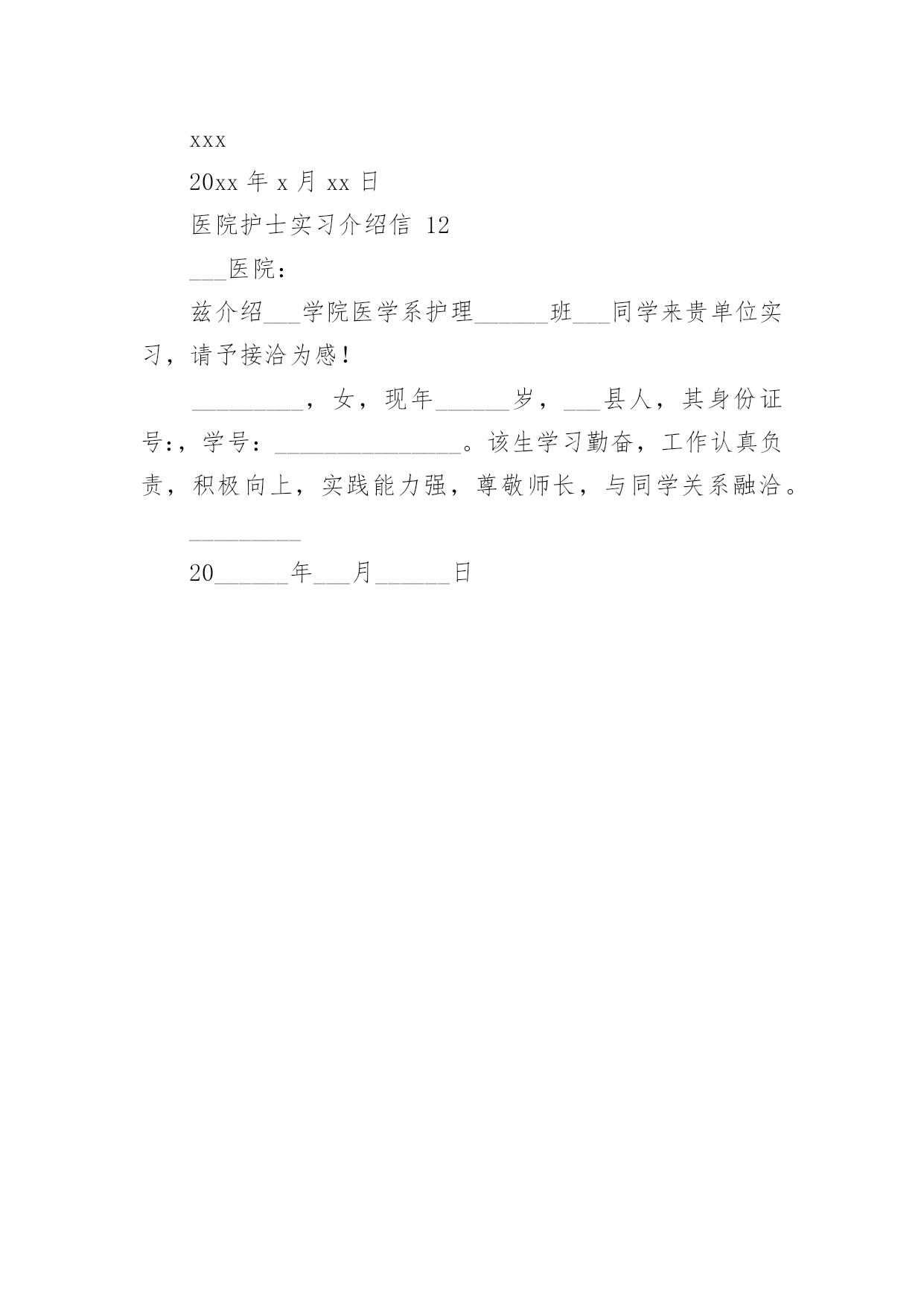 xxx

20xx 年 x 月 xx 日

医院护士实习介绍信 12

___医院：

兹介绍___学院医学系护理______班___同学来贵单位实习，请予接洽为感！

_________，女，现年______岁，___县人，其身份证号:，学号：_______________。该生学习勤奋，工作认真负责，积极向上，实践能力强，尊敬师长，与同学关系融洽。

_________

20______年___月______日